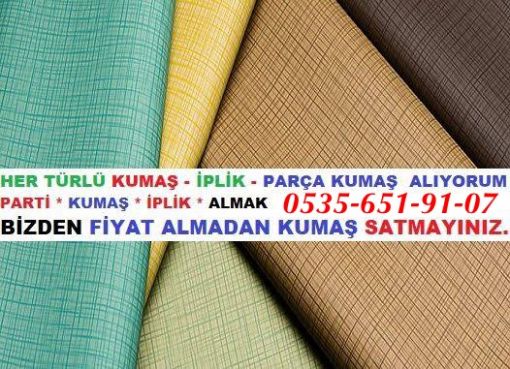 HER TÜRLÜ KUMAŞ - İPLİK - PARÇA KUMAŞ ALIYORUM
PARTİ * KUMAŞ * İPLİK * ALMAK 0535-651-91-07
BİZDEN FİYAT ALMADAN KUMAŞ SATMAYINIZ.